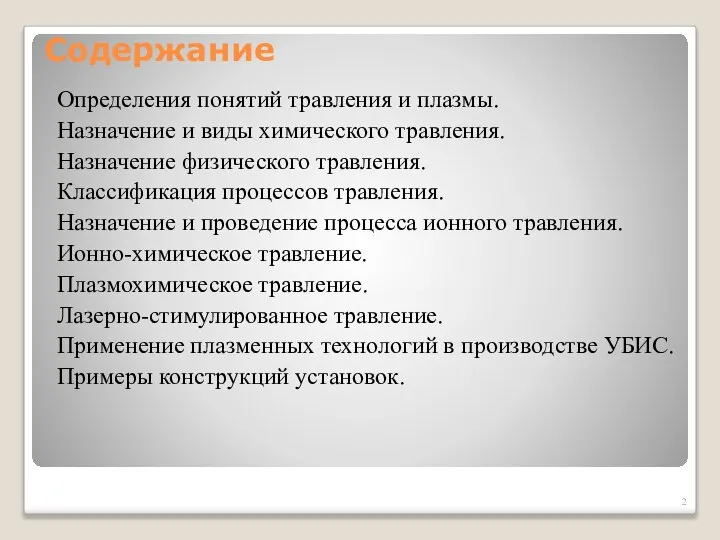 Содержание

Определения понятий травления и плазмы.
Назначение и виды химического травления.
Назначение физического травления.
Классификация процессов травления.
Назначение и проведение процесса ионного травления.
Ионно-химическое травление.
Плазмохимическое травление.
Лазерно-стимулированное травление.
Применение плазменных технологий в производстве УБИС.
Примеры конструкций установок.

2